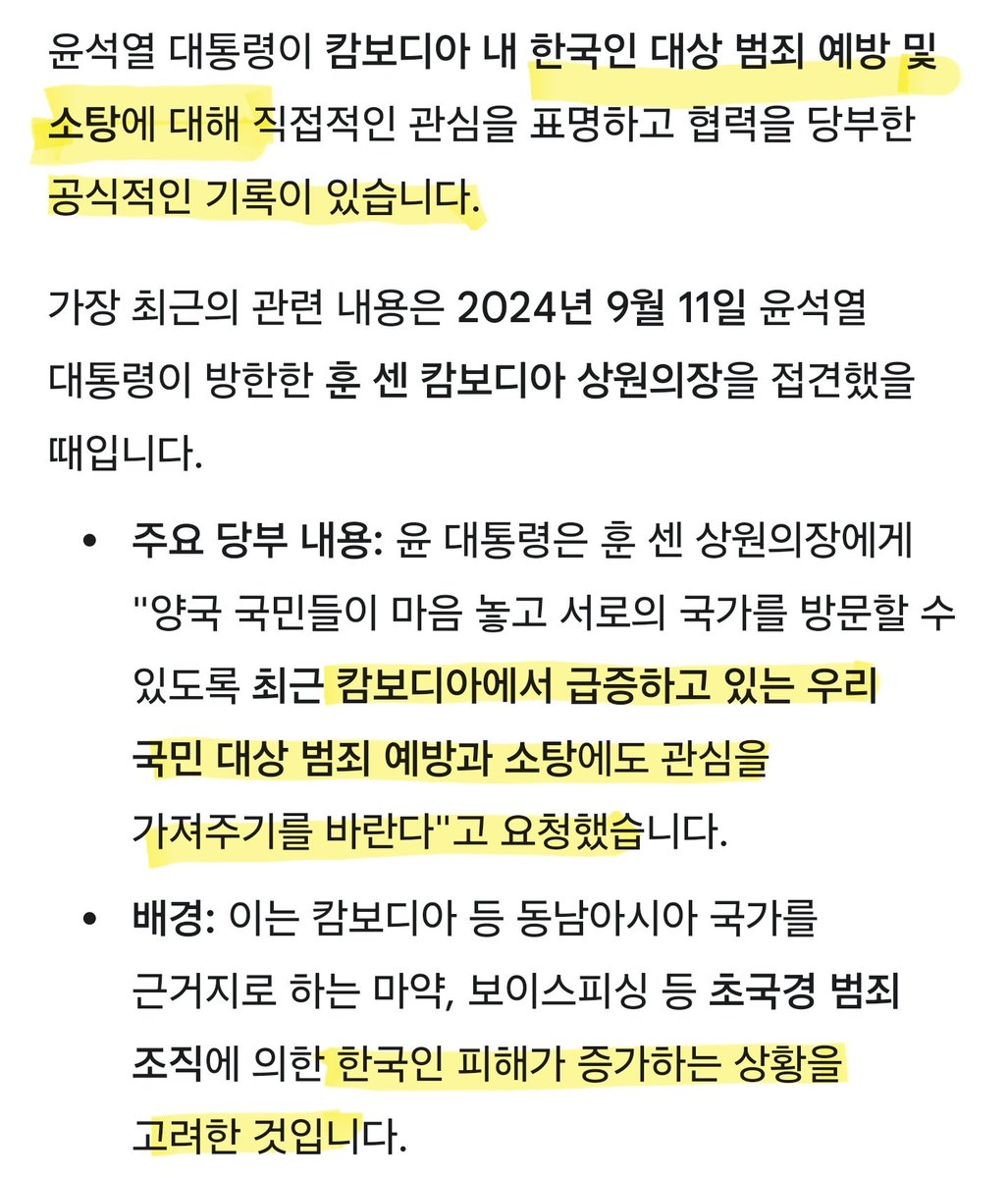 윤석열 대통령이 캄보디아 내 한국인 대상 범죄 예방 및 소탕에 대해 직접적인 관심을 표명하고 협력을 당부한 공식적인 기록이 있습니다.

가장 최근의 관련 내용은 2024년 9월 11일 윤석열 대통령이 방한한 훈 센 캄보디아 상원의장을 접견했을 때입니다.

• 주요 당부 내용: 윤 대통령은 훈 센 상원의장에게 "양국 국민들이 마음 놓고 서로의 국가를 방문할 수 있도록 최근 캄보디아에서 급증하고 있는 우리 국민 대상 범죄 예방과 소탕에도 관심을 가져주기를 바란다"고 요청했습니다.

• 배경: 이는 캄보디아 등 동남아시아 국가를 근거지로 하는 마약, 보이스피싱 등 초국경 범죄 조직에 의한 한국인 피해가 증가하는 상황을 고려한 것입니다.